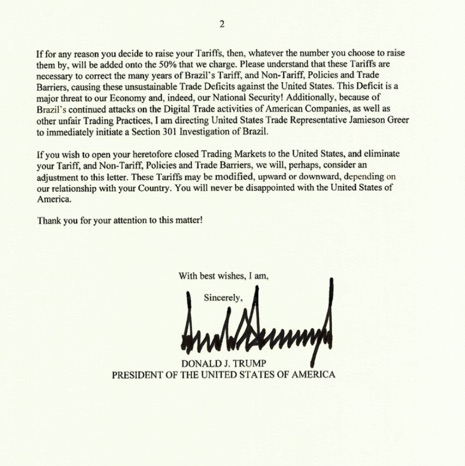 2

If for any reason you decide to raise your Tariffs, then, whatever the number you choose to raise them by, will be added onto the 50% that we charge. Please understand that these Tariffs are necessary to correct the many years of Brazil's Tariff, and Non-Tariff, Policies and Trade Barriers, causing these unsustainable Trade Deficits against the United States. This Deficit is a major threat to our Economy and, indeed, our National Security! Additionally, because of Brazil's continued attacks on the Digital Trade activities of American Companies, as well as other unfair Trading Practices, I am directing United States Trade Representative Jamieson Greer to immediately initiate a Section 301 Investigation of Brazil.

If you wish to open your heretofore closed Trading Markets to the United States, and eliminate your Tariff, and Non-Tariff, Policies and Trade Barriers, we will, perhaps, consider an adjustment to this letter. These Tariffs may be modified, upward or downward, depending on our relationship with your Country. You will never be disappointed with the United States of America.

Thank you for your attention to this matter!

With best wishes, I am,

Sincerely,

DONALD J. TRUMP
PRESIDENT OF THE UNITED STATES OF AMERICA